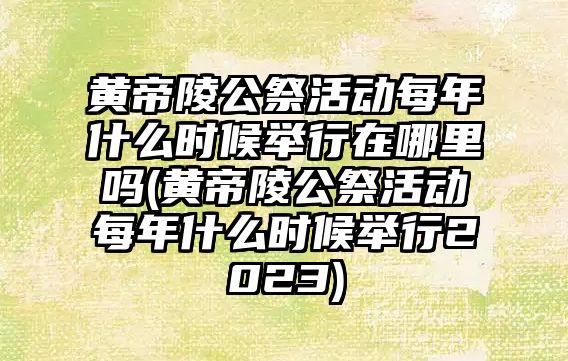 黄帝陵公祭活动每年什么时候举行在哪里吗(黄帝陵公祭活动每年什么时候举行2023)